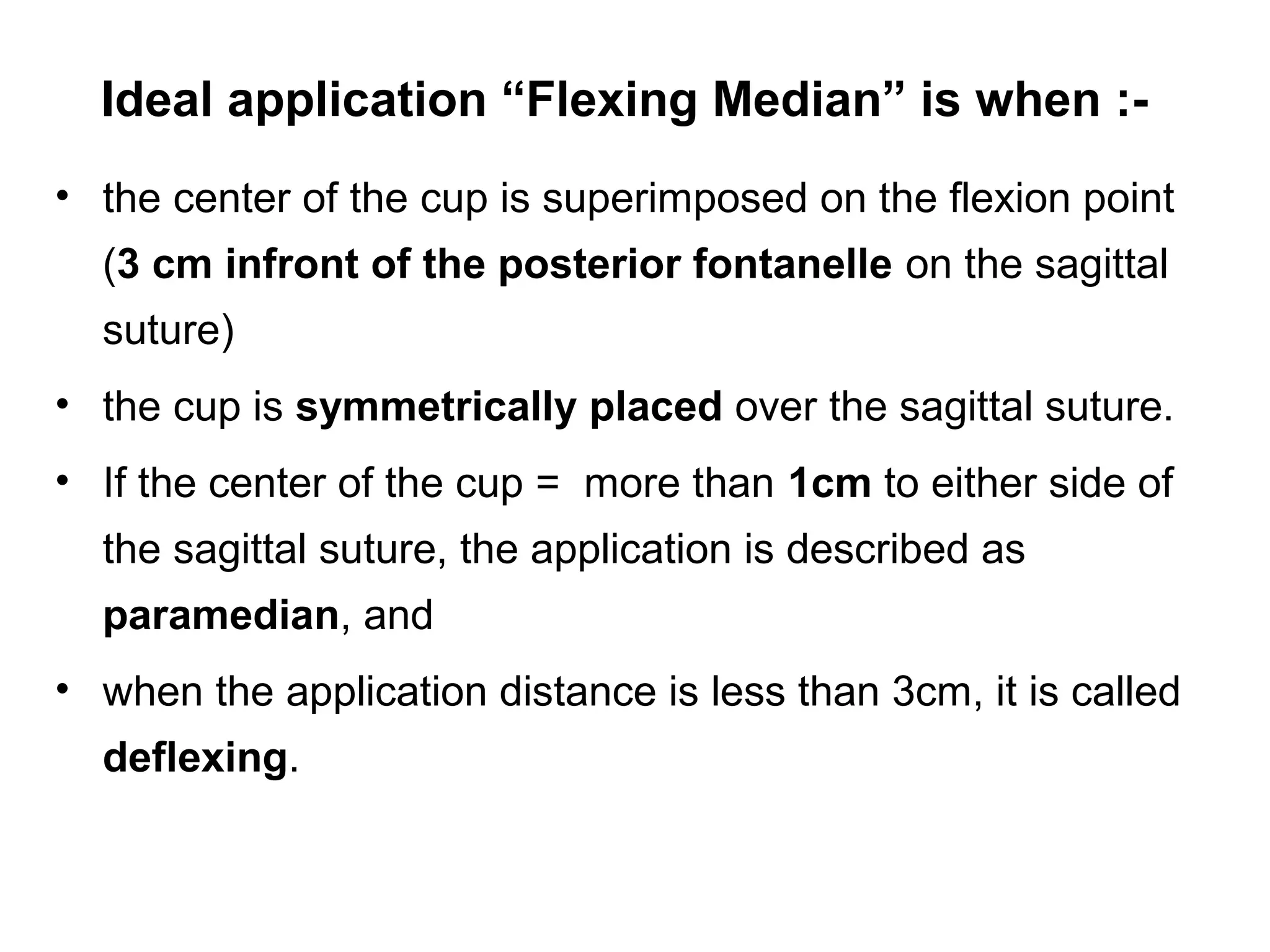 Ideal application “Flexing Median” is when :-

• the center of the cup is superimposed on the flexion point (3 cm infront of the posterior fontanelle on the sagittal suture)

• the cup is symmetrically placed over the sagittal suture.

• If the center of the cup = more than 1cm to either side of the sagittal suture, the application is described as paramedian, and

• when the application distance is less than 3cm, it is called deflexing.